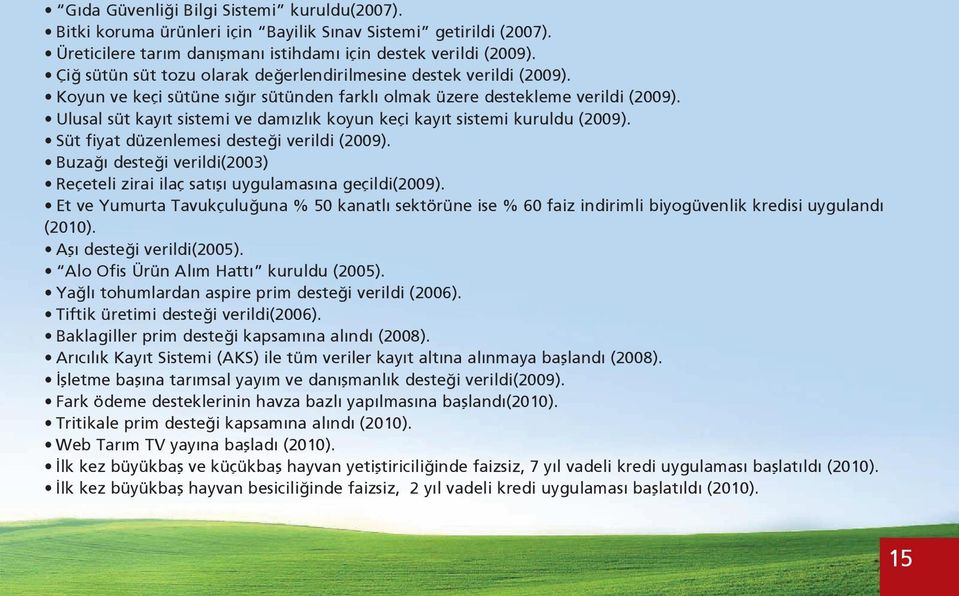 • “Gıda Güvenliği Bilgi Sistemi” kuruldu(2007).
• Bitki koruma ürünleri için “Bayilik Sınav Sistemi” getirildi (2007).
• Üreticilere tarım danışmanı istihdamı için destek verildi (2009).
• Çiğ sütün süt tozu olarak değerlendirilmesine destek verildi (2009).
• Koyun ve keçi sütüne sığır sütünden farklı olmak üzere destekleme verildi (2009).
• Ulusal süt kayıt sistemi ve damızlık koyun keçi kayıt sistemi kuruldu (2009).
• Süt fiyat düzenlemesi desteği verildi (2009).
• Buzağı desteği verildi(2003)
• Reçeteli zirai ilaç satışı uygulamasına geçildi(2009).
• Et ve Yumurta Tavukçuluğuna % 50 kanatlı sektörüne ise % 60 faiz indirimli biyogüvenlik kredisi uygulandı (2010).
• Aşı desteği verildi(2005).
• “Alo Ofis Ürün Alım Hattı” kuruldu (2005).
• Yağlı tohumlardan aspire prim desteği verildi (2006).
• Tiftik üretimi desteği verildi(2006).
• Baklagiller prim desteği kapsamına alındı (2008).
• Arıcılık Kayıt Sistemi (AKS) ile tüm veriler kayıt altına alınmaya başlandı (2008).
• İşletme başına tarımsal yayım ve danışmanlık desteği verildi(2009).
• Fark ödeme desteklerinin havza bazlı yapılmasına başlandı(2010).
• Tritikale prim desteği kapsamına alındı (2010).
• Web Tarım TV yayına başladı (2010).
• İlk kez büyükbaş ve küçükbaş hayvan yetiştiriciliğinde faizsiz, 7 yıl vadeli kredi uygulaması başlatıldı (2010).
• İlk kez büyükbaş hayvan besiciliğinde faizsiz, 2 yıl vadeli kredi uygulaması başlatıldı (2010).

15